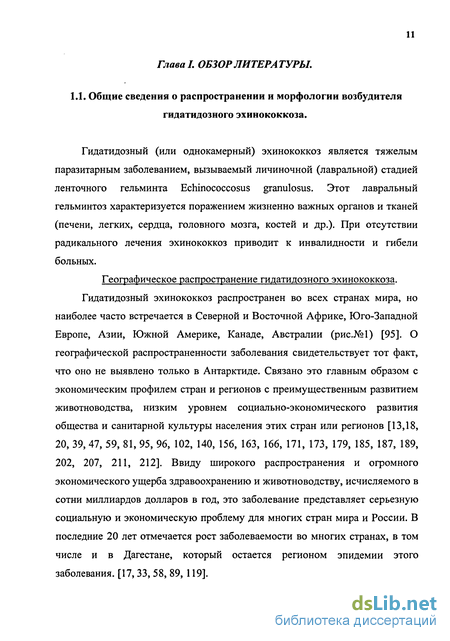 11

Глава I. ОБЗОР ЛИТЕРАТУРЫ.

1.1. Общие сведения о распространении и морфологии возбудителя гидатидозного эхинококкоза.

Гидатидозный (или однокамерный) эхинококкоз является тяжелым паразитарным заболеванием, вызываемый личиночной (лавральной) стадией ленточного гельминта Echinococcosus granulosus. Этот лавральный гельминтоз характеризуется поражением жизненно важных органов и тканей (печени, легких, сердца, головного мозга, костей и др.). При отсутствии радикального лечения эхинококкоз приводит к инвалидности и гибели больных.

Географическое распространение гидатидозного эхинококкоза.

Гидатидозный эхинококкоз распространен во всех странах мира, но наиболее часто встречается в Северной и Восточной Африке, Юго-Западной Европе, Азии, Южной Америке, Канаде, Австралии (рис.№1) [95]. О географической распространенности заболевания свидетельствует тот факт, что оно не выявлено только в Антарктиде. Связано это главным образом с экономическим профилем стран и регионов с преимущественным развитием животноводства, низким уровнем социально-экономического развития общества и санитарной культуры населения этих стран или регионов [13,18, 20, 39, 47, 59, 81, 95, 96, 102, 140, 156, 163, 166, 171, 173, 179, 185, 187, 189, 202, 207, 211, 212]. Ввиду широкого распространения и огромного экономического ущерба здравоохранению и животноводству, исчисляемого в сотни миллиардов долларов в год, это заболевание представляет серьезную социальную и экономическую проблему для многих стран мира и России. В последние 20 лет отмечается рост заболеваемости во многих странах, в том числе и в Дагестане, который остается регионом эпидемии этого заболевания. [17, 33, 58, 89, 119].

dsLib.net
библиотека диссертаций